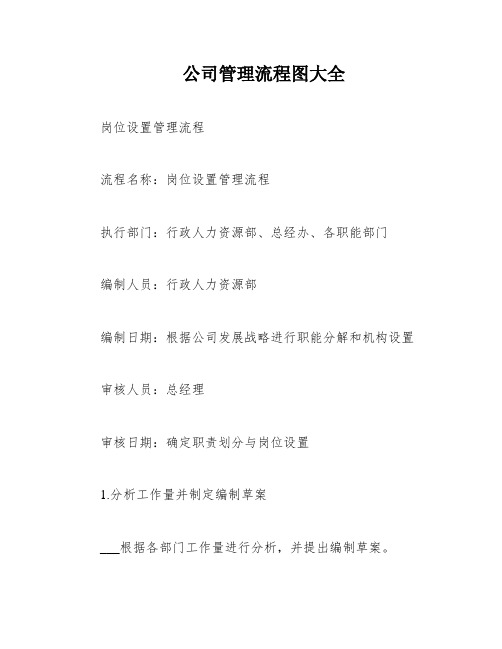 公司管理流程图大全

岗位设置管理流程

流程名称：岗位设置管理流程

执行部门：行政人力资源部、总经办、各职能部门

编制人员：行政人力资源部

编制日期：根据公司发展战略进行职能分解和机构设置

审核人员：总经理

审核日期：确定职责划分与岗位设置

1.分析工作量并制定编制草案

___根据各部门工作量进行分析，并提出编制草案。